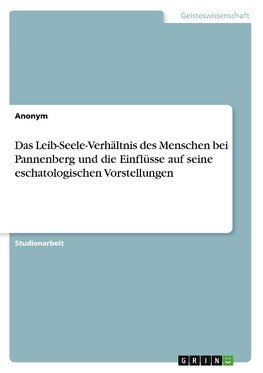 Geisteswissenschaft

Anonym

Das Leib-Seele-Verhältnis des Menschen bei Pannenberg und die Einflüsse auf seine eschatologischen Vorstellungen

Studienarbeit

GRIN